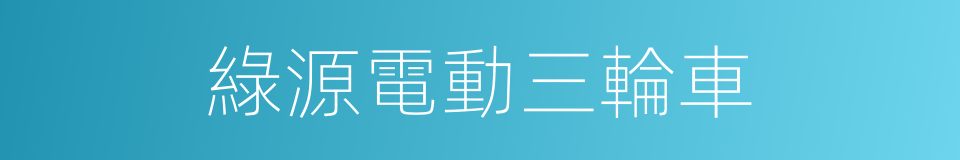 綠源電動三輪車